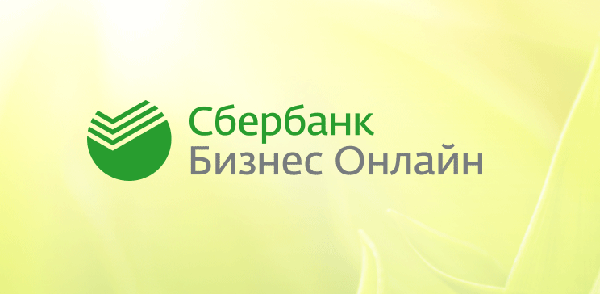 Сбербанк
Бизнес Онлайн